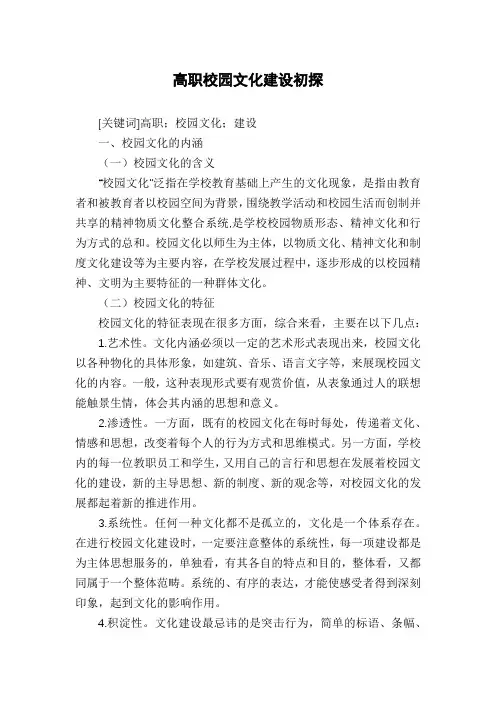 高职校园文化建设初探

[关键词]高职；校园文化；建设

一、校园文化的内涵

（一）校园文化的含义

“校园文化”泛指在学校教育基础上产生的文化现象，是指由教育者和被教育者以校园空间为背景，围绕教学活动和校园生活而创制并共享的精神物质文化整合系统,是学校校园物质形态、精神文化和行为方式的总和。校园文化以师生为主体，以物质文化、精神文化和制度文化建设等为主要内容，在学校发展过程中，逐步形成的以校园精神、文明为主要特征的一种群体文化。

（二）校园文化的特征

校园文化的特征表现在很多方面，综合来看，主要在以下几点：

1.艺术性。文化内涵必须以一定的艺术形式表现出来，校园文化以各种物化的具体形象，如建筑、音乐、语言文字等，来展现校园文化的内容。一般，这种表现形式要有观赏价值，从表象通过人的联想能触景生情，体会其内涵的思想和意义。

2.渗透性。一方面，既有的校园文化在每时每处，传递着文化、情感和思想，改变着每个人的行为方式和思维模式。另一方面，学校内的每一位教职员工和学生，又用自己的言行和思想在发展着校园文化的建设，新的主导思想、新的制度、新的观念等，对校园文化的发展都起着新的推进作用。

3.系统性。任何一种文化都不是孤立的，文化是一个体系存在。在进行校园文化建设时，一定要注意整体的系统性，每一项建设都是为主体思想服务的，单独看，有其各自的特点和目的，整体看，又都同属于一个整体范畴。系统的、有序的表达，才能使感受者得到深刻印象，起到文化的影响作用。

4.积淀性。文化建设最忌讳的是突击行为，简单的标语、条幅、